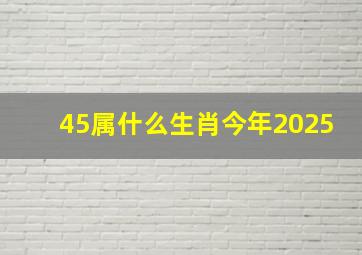 45属什么生肖今年2025